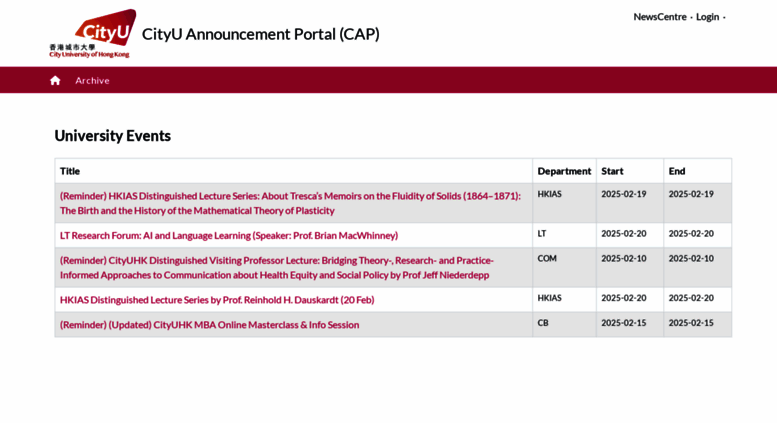 CityU
香港城市大學
City University of Hong Kong

CityU Announcement Portal (CAP)

NewsCentre · Login ·

Archive

University Events

| Title | Department | Start | End |
|---|---|---|---|
| (Reminder) HKIAS Distinguished Lecture Series: About Tresca's Memoirs on the Fluidity of Solids (1864–1871): The Birth and the History of the Mathematical Theory of Plasticity | HKIAS | 2025-02-19 | 2025-02-19 |
| LT Research Forum: AI and Language Learning (Speaker: Prof. Brian MacWhinney) | LT | 2025-02-20 | 2025-02-20 |
| (Reminder) CityUHK Distinguished Visiting Professor Lecture: Bridging Theory-, Research- and Practice-Informed Approaches to Communication about Health Equity and Social Policy by Prof Jeff Niederdepp | COM | 2025-02-10 | 2025-02-10 |
| HKIAS Distinguished Lecture Series by Prof. Reinhold H. Dauskardt (20 Feb) | HKIAS | 2025-02-20 | 2025-02-20 |
| (Reminder) (Updated) CityUHK MBA Online Masterclass & Info Session | CB | 2025-02-15 | 2025-02-15 |